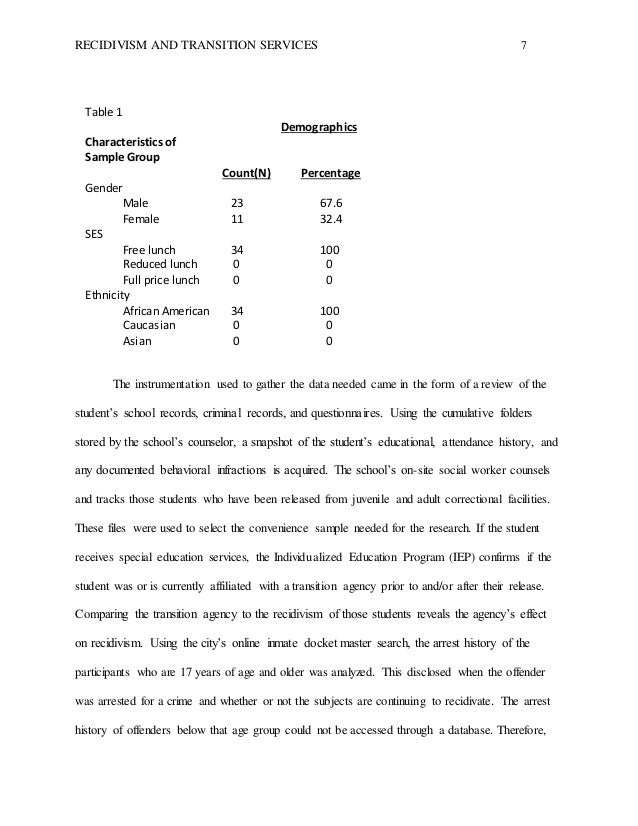 RECIDIVISM AND TRANSITION SERVICES 7

Table 1

| Characteristics of Sample Group | Demographics | |
|---|---|---|
| | Count(N) | Percentage |
| Gender | | |
| Male | 23 | 67.6 |
| Female | 11 | 32.4 |
| SES | | |
| Free lunch | 34 | 100 |
| Reduced lunch | 0 | 0 |
| Full price lunch | 0 | 0 |
| Ethnicity | | |
| African American | 34 | 100 |
| Caucasian | 0 | 0 |
| Asian | 0 | 0 |

The instrumentation used to gather the data needed came in the form of a review of the student's school records, criminal records, and questionnaires. Using the cumulative folders stored by the school's counselor, a snapshot of the student's educational, attendance history, and any documented behavioral infractions is acquired. The school's on-site social worker counsels and tracks those students who have been released from juvenile and adult correctional facilities. These files were used to select the convenience sample needed for the research. If the student receives special education services, the Individualized Education Program (IEP) confirms if the student was or is currently affiliated with a transition agency prior to and/or after their release. Comparing the transition agency to the recidivism of those students reveals the agency's effect on recidivism. Using the city's online inmate docket master search, the arrest history of the participants who are 17 years of age and older was analyzed. This disclosed when the offender was arrested for a crime and whether or not the subjects are continuing to recidivate. The arrest history of offenders below that age group could not be accessed through a database. Therefore,